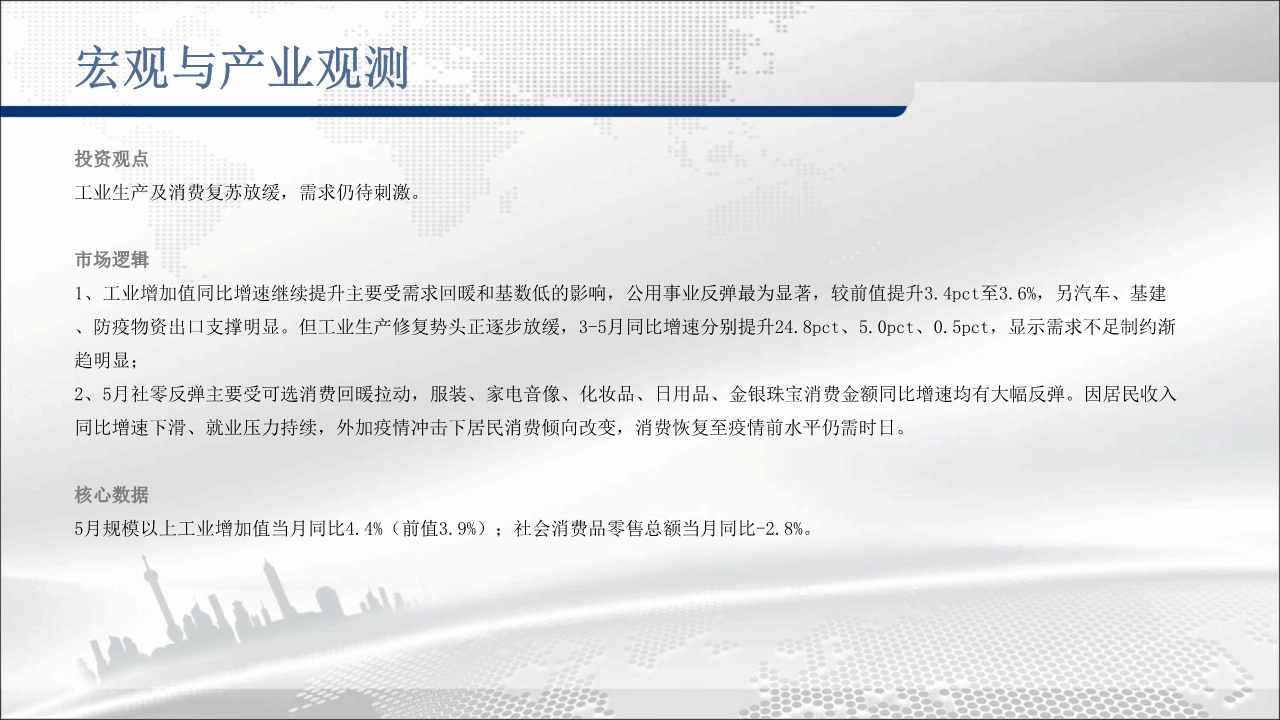 宏观与产业观测

投资观点
工业生产及消费复苏放缓，需求仍待刺激。

市场逻辑
1、工业增加值同比增速继续提升主要受需求回暖和基数低的影响，公用事业反弹最为显著，较前值提升3.4pct至3.6%，另汽车、基建、防疫物资出口支撑明显。但工业生产修复势头正逐步放缓，3-5月同比增速分别提升24.8pct、5.0pct、0.5pct，显示需求不足制约渐趋明显；
2、5月社零反弹主要受可选消费回暖拉动，服装、家电音像、化妆品、日用品、金银珠宝消费金额同比增速均有大幅反弹。因居民收入同比增速下滑、就业压力持续，外加疫情冲击下居民消费倾向改变，消费恢复至疫情前水平仍需时日。

核心数据
5月规模以上工业增加值当月同比4.4%（前值3.9%）；社会消费品零售总额当月同比-2.8%。